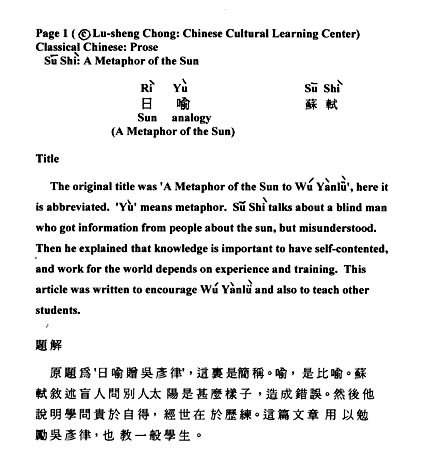 Page 1 ( © Lu-sheng Chong: Chinese Cultural Learning Center)
Classical Chinese: Prose
Sū Shì: A Metaphor of the Sun

Rì Yù
日 喻
Sun analogy
(A Metaphor of the Sun)

Sū Shì
蘇 軾

Title

The original title was 'A Metaphor of the Sun to Wú Yànlǜ', here it is abbreviated. 'Yù' means metaphor. Sū Shì talks about a blind man who got information from people about the sun, but misunderstood. Then he explained that knowledge is important to have self-contented, and work for the world depends on experience and training. This article was written to encourage Wú Yànlǜ and also to teach other students.

題解

原題爲'日喻贈吳彥律'，這裏是簡稱。喻，是比喻。蘇軾敘述盲人問別人太陽是甚麼樣子，造成錯誤。然後他說明學問貴於自得，經世在於歷練。這篇文章用以勉勵吳彥律，也教一般學生。